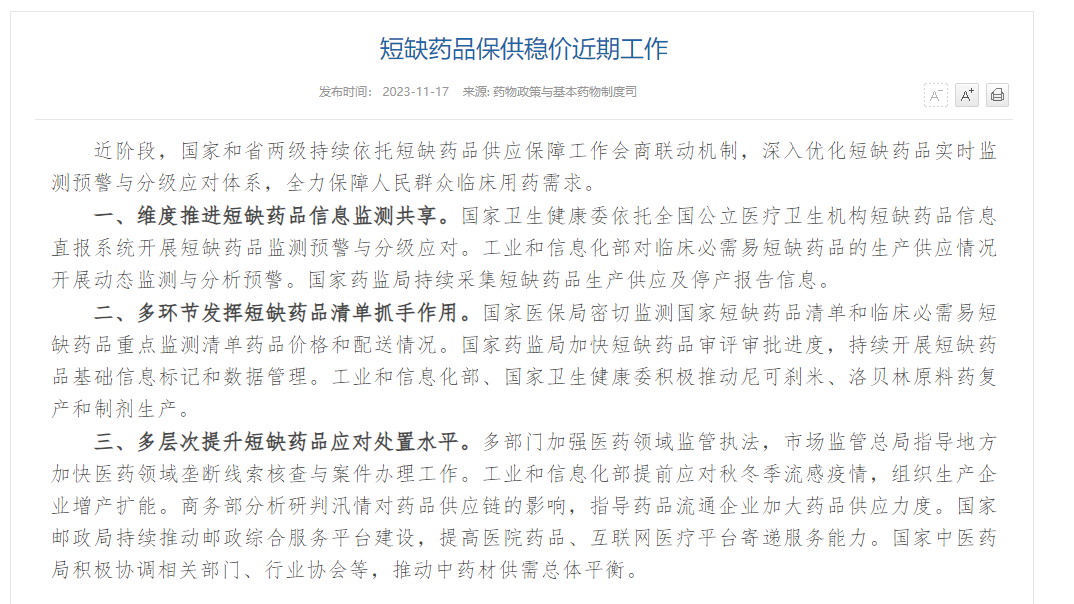 短缺药品保供稳价近期工作

发布时间： 2023-11-17 来源: 药物政策与基本药物制度司

A⁻ A⁺

近阶段，国家和省两级持续依托短缺药品供应保障工作会商联动机制，深入优化短缺药品实时监测预警与分级应对体系，全力保障人民群众临床用药需求。

一、维度推进短缺药品信息监测共享。国家卫生健康委依托全国公立医疗卫生机构短缺药品信息直报系统开展短缺药品监测预警与分级应对。工业和信息化部对临床必需易短缺药品的生产供应情况开展动态监测与分析预警。国家药监局持续采集短缺药品生产供应及停产报告信息。

二、多环节发挥短缺药品清单抓手作用。国家医保局密切监测国家短缺药品清单和临床必需易短缺药品重点监测清单药品价格和配送情况。国家药监局加快短缺药品审评审批进度，持续开展短缺药品基础信息标记和数据管理。工业和信息化部、国家卫生健康委积极推动尼可刹米、洛贝林原料药复产和制剂生产。

三、多层次提升短缺药品应对处置水平。多部门加强医药领域监管执法，市场监管总局指导地方加快医药领域垄断线索核查与案件办理工作。工业和信息化部提前应对秋冬季流感疫情，组织生产企业增产扩能。商务部分析研判汛情对药品供应链的影响，指导药品流通企业加大药品供应力度。国家邮政局持续推动邮政综合服务平台建设，提高医院药品、互联网医疗平台寄递服务能力。国家中医药局积极协调相关部门、行业协会等，推动中药材供需总体平衡。